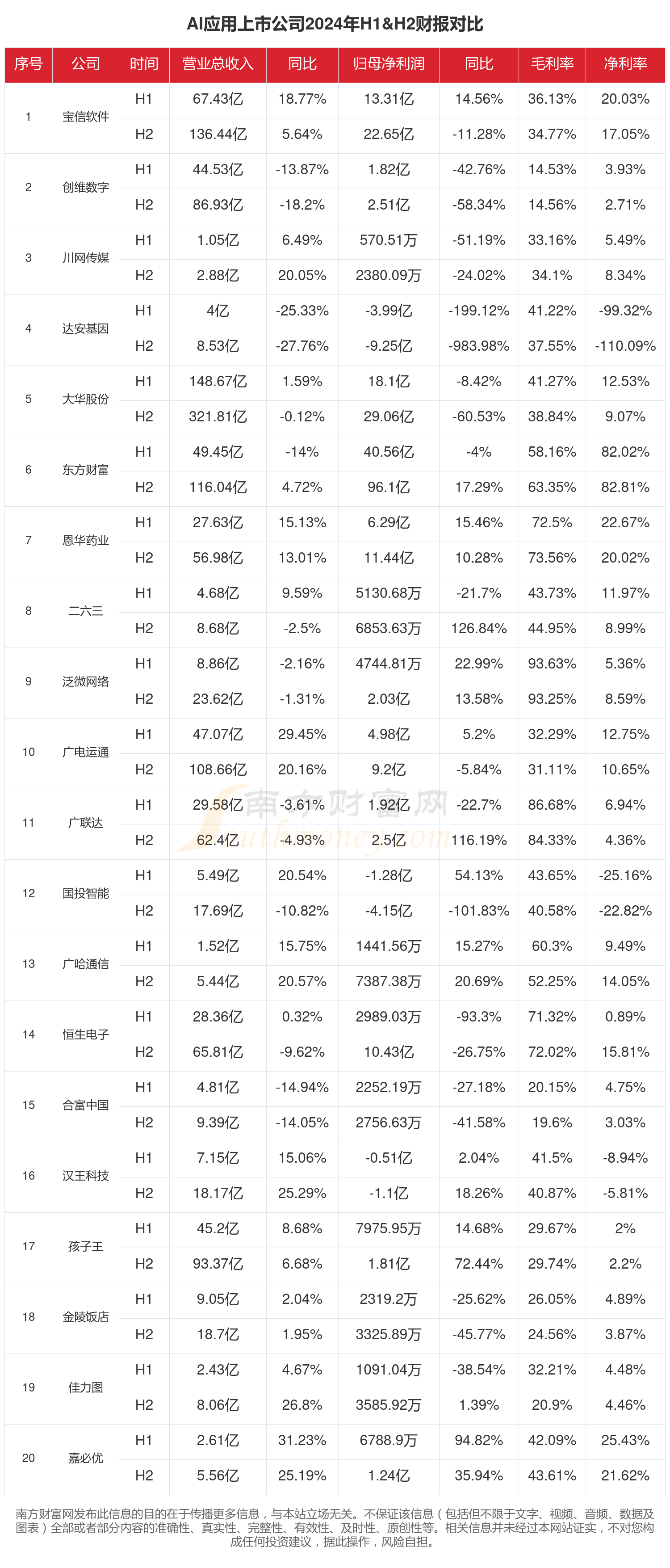 AI应用上市公司2024年H1&H2财报对比

| 序号 | 公司 | 时间 | 营业总收入 | 同比 | 归母净利润 | 同比 | 毛利率 | 净利率 |
|---|---|---|---|---|---|---|---|---|
| 1 | 宝信软件 | H1 | 67.43亿 | 18.77% | 13.31亿 | 14.56% | 36.13% | 20.03% |
| | | H2 | 136.44亿 | 5.64% | 22.65亿 | -11.28% | 34.77% | 17.05% |
| 2 | 创维数字 | H1 | 44.53亿 | -13.87% | 1.82亿 | -42.76% | 14.53% | 3.93% |
| | | H2 | 86.93亿 | -18.2% | 2.51亿 | -58.34% | 14.56% | 2.71% |
| 3 | 川网传媒 | H1 | 1.05亿 | 6.49% | 570.51万 | -51.19% | 33.16% | 5.49% |
| | | H2 | 2.88亿 | 20.05% | 2380.09万 | -24.02% | 34.1% | 8.34% |
| 4 | 达安基因 | H1 | 4亿 | -25.33% | -3.99亿 | -199.12% | 41.22% | -99.32% |
| | | H2 | 8.53亿 | -27.76% | -9.25亿 | -983.98% | 37.55% | -110.09% |
| 5 | 大华股份 | H1 | 148.67亿 | 1.59% | 18.1亿 | -8.42% | 41.27% | 12.53% |
| | | H2 | 321.81亿 | -0.12% | 29.06亿 | -60.53% | 38.84% | 9.07% |
| 6 | 东方财富 | H1 | 49.45亿 | -14% | 40.56亿 | -4% | 58.16% | 82.02% |
| | | H2 | 116.04亿 | 4.72% | 96.1亿 | 17.29% | 63.35% | 82.81% |
| 7 | 恩华药业 | H1 | 27.63亿 | 15.13% | 6.29亿 | 15.46% | 72.5% | 22.67% |
| | | H2 | 56.98亿 | 13.01% | 11.44亿 | 10.28% | 73.56% | 20.02% |
| 8 | 二六三 | H1 | 4.68亿 | 9.59% | 5130.68万 | -21.7% | 43.73% | 11.97% |
| | | H2 | 8.68亿 | -2.5% | 6853.63万 | 126.84% | 44.95% | 8.99% |
| 9 | 泛微网络 | H1 | 8.86亿 | -2.16% | 4744.81万 | 22.99% | 93.63% | 5.36% |
| | | H2 | 23.62亿 | -1.31% | 2.03亿 | 13.58% | 93.25% | 8.59% |
| 10 | 广电运通 | H1 | 47.07亿 | 29.45% | 4.98亿 | 5.2% | 32.29% | 12.75% |
| | | H2 | 108.66亿 | 20.16% | 9.2亿 | -5.84% | 31.11% | 10.65% |
| 11 | 广联达 | H1 | 29.58亿 | -3.61% | 1.92亿 | -22.7% | 86.68% | 6.94% |
| | | H2 | 62.4亿 | -4.93% | 2.5亿 | 116.19% | 84.33% | 4.36% |
| 12 | 国投智能 | H1 | 5.49亿 | 20.54% | -1.28亿 | 54.13% | 43.65% | -25.16% |
| | | H2 | 17.69亿 | -10.82% | -4.15亿 | -101.83% | 40.58% | -22.82% |
| 13 | 广哈通信 | H1 | 1.52亿 | 15.75% | 1441.56万 | 15.27% | 60.3% | 9.49% |
| | | H2 | 5.44亿 | 20.57% | 7387.38万 | 20.69% | 52.25% | 14.05% |
| 14 | 恒生电子 | H1 | 28.36亿 | 0.32% | 2989.03万 | -93.3% | 71.32% | 0.89% |
| | | H2 | 65.81亿 | -9.62% | 10.43亿 | -26.75% | 72.02% | 15.81% |
| 15 | 合富中国 | H1 | 4.81亿 | -14.94% | 2252.19万 | -27.18% | 20.15% | 4.75% |
| | | H2 | 9.39亿 | -14.05% | 2756.63万 | -41.58% | 19.6% | 3.03% |
| 16 | 汉王科技 | H1 | 7.15亿 | 15.06% | -0.51亿 | 2.04% | 41.5% | -8.94% |
| | | H2 | 18.17亿 | 25.29% | -1.1亿 | 18.26% | 40.87% | -5.81% |
| 17 | 孩子王 | H1 | 45.2亿 | 8.68% | 7975.95万 | 14.68% | 29.67% | 2% |
| | | H2 | 93.37亿 | 6.68% | 1.81亿 | 72.44% | 29.74% | 2.2% |
| 18 | 金陵饭店 | H1 | 9.05亿 | 2.04% | 2319.2万 | -25.62% | 26.05% | 4.89% |
| | | H2 | 18.7亿 | 1.95% | 3325.89万 | -45.77% | 24.56% | 3.87% |
| 19 | 佳力图 | H1 | 2.43亿 | 4.67% | 1091.04万 | -38.54% | 32.21% | 4.48% |
| | | H2 | 8.06亿 | 26.8% | 3585.92万 | 1.39% | 20.9% | 4.46% |
| 20 | 嘉必优 | H1 | 2.61亿 | 31.23% | 6788.9万 | 94.82% | 42.09% | 25.43% |
| | | H2 | 5.56亿 | 25.19% | 1.24亿 | 35.94% | 43.61% | 21.62% |

南方财富网 southmoney.com

南方财富网发布此信息的目的在于传播更多信息，与本站立场无关。不保证该信息（包括但不限于文字、视频、音频、数据及图表）全部或者部分内容的准确性、真实性、完整性、有效性、及时性、原创性等。相关信息并未经过本网站证实，不对您构成任何投资建议，据此操作，风险自担。